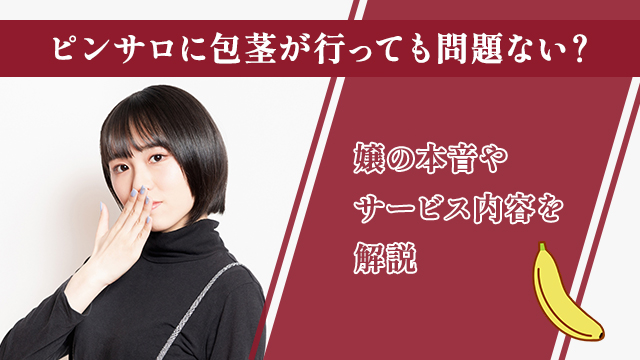 ピンサロに包茎が行っても問題ない？

嬢の本音やサービス内容を解説